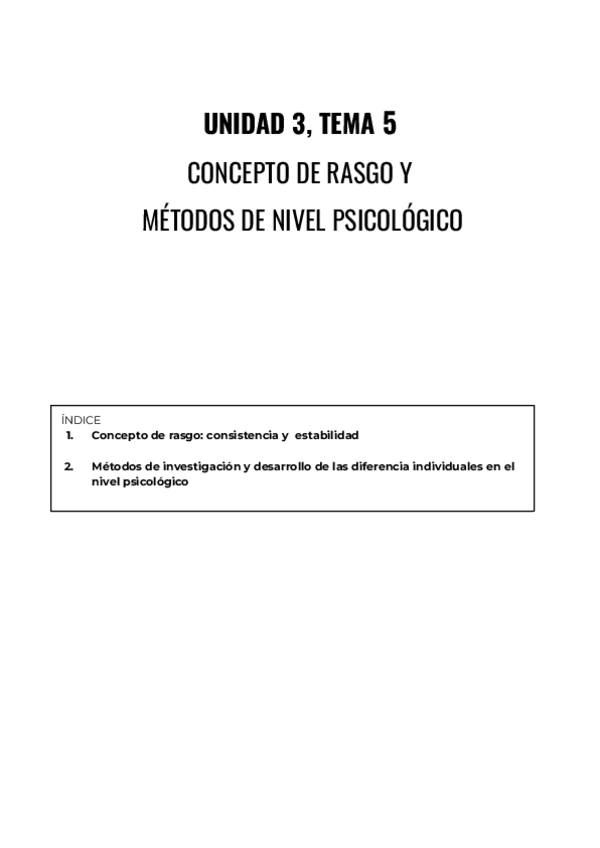 UNIDAD 3, TEMA 5

CONCEPTO DE RASGO Y

MÉTODOS DE NIVEL PSICOLÓGICO

ÍNDICE
1. Concepto de rasgo: consistencia y estabilidad

2. Métodos de investigación y desarrollo de las diferencia individuales en el nivel psicológico